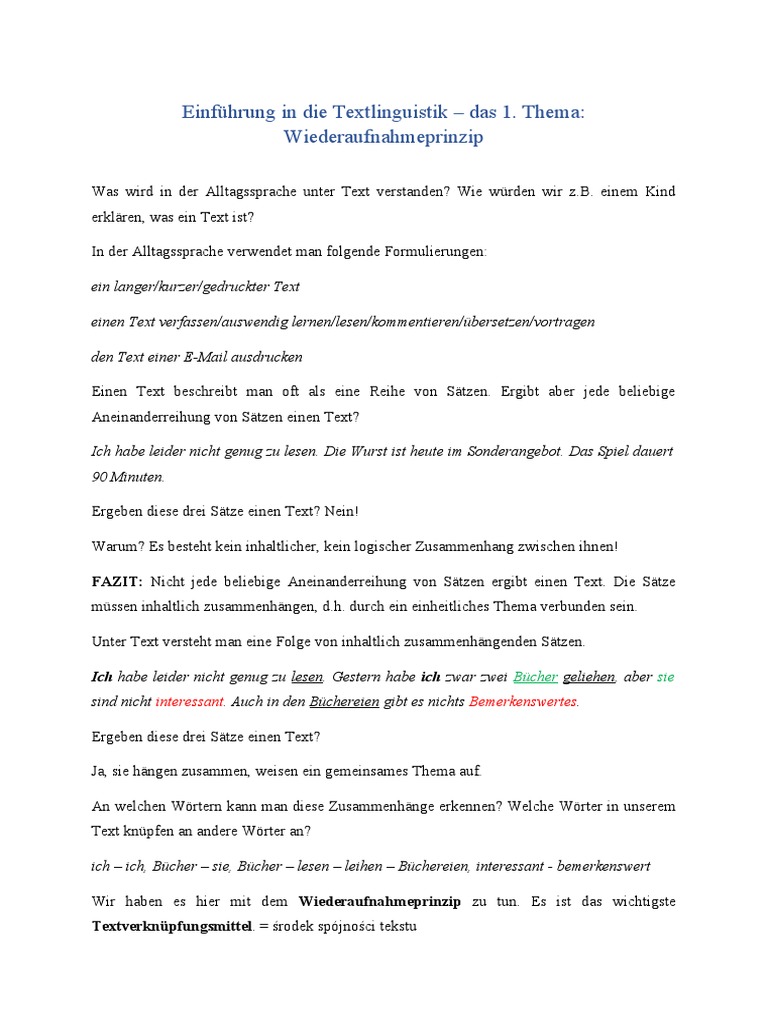 Einführung in die Textlinguistik – das 1. Thema: Wiederaufnahmeprinzip

Was wird in der Alltagssprache unter Text verstanden? Wie würden wir z.B. einem Kind erklären, was ein Text ist?

In der Alltagssprache verwendet man folgende Formulierungen:

ein langer/kurzer/gedruckter Text

einen Text verfassen/auswendig lernen/lesen/kommentieren/übersetzen/vortragen

den Text einer E-Mail ausdrucken

Einen Text beschreibt man oft als eine Reihe von Sätzen. Ergibt aber jede beliebige Aneinanderreihung von Sätzen einen Text?

Ich habe leider nicht genug zu lesen. Die Wurst ist heute im Sonderangebot. Das Spiel dauert 90 Minuten.

Ergeben diese drei Sätze einen Text? Nein!

Warum? Es besteht kein inhaltlicher, kein logischer Zusammenhang zwischen ihnen!

FAZIT: Nicht jede beliebige Aneinanderreihung von Sätzen ergibt einen Text. Die Sätze müssen inhaltlich zusammenhängen, d.h. durch ein einheitliches Thema verbunden sein.

Unter Text versteht man eine Folge von inhaltlich zusammenhängenden Sätzen.

Ich habe leider nicht genug zu lesen. Gestern habe ich zwar zwei Bücher geliehen, aber sie sind nicht interessant. Auch in den Büchereien gibt es nichts Bemerkenswertes.

Ergeben diese drei Sätze einen Text?

Ja, sie hängen zusammen, weisen ein gemeinsames Thema auf.

An welchen Wörtern kann man diese Zusammenhänge erkennen? Welche Wörter in unserem Text knüpfen an andere Wörter an?

ich – ich, Bücher – sie, Bücher – lesen – leihen – Büchereien, interessant - bemerkenswert

Wir haben es hier mit dem Wiederaufnahmeprinzip zu tun. Es ist das wichtigste Textverknüpfungsmittel. = środek spójności tekstu